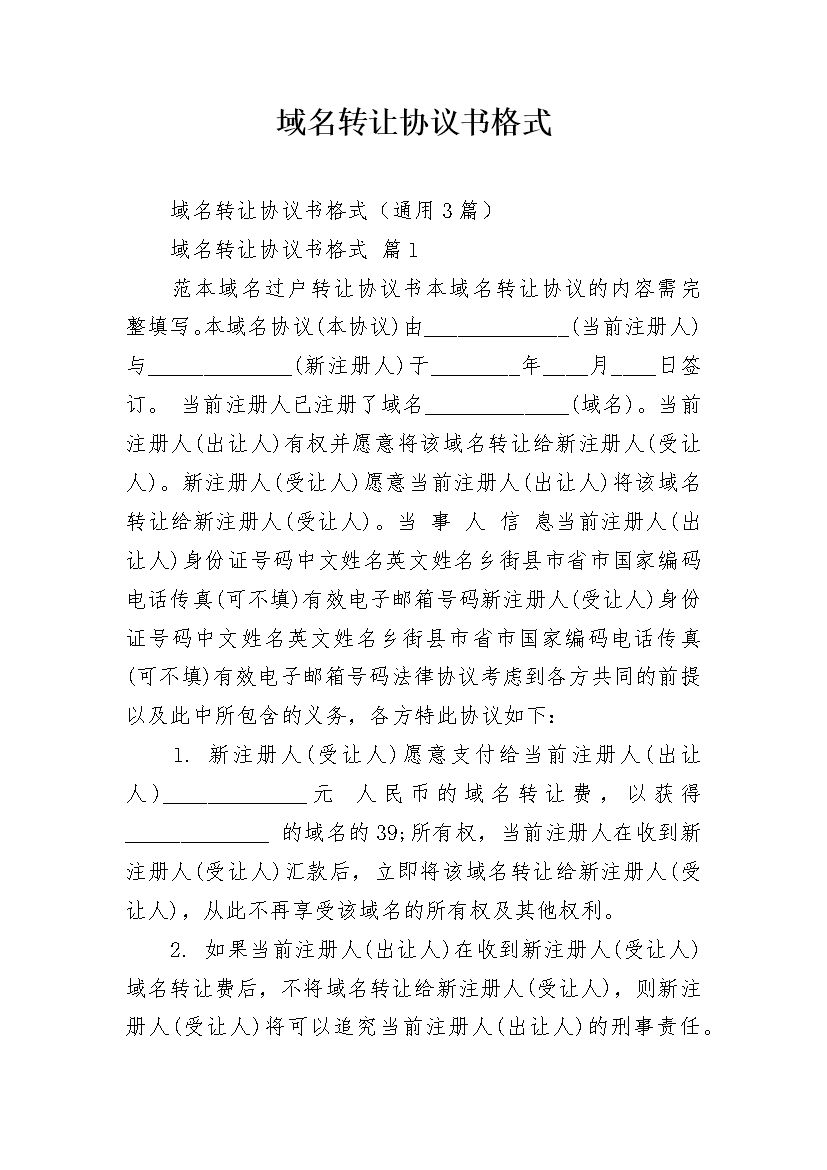 域名转让协议书格式

域名转让协议书格式（通用3篇）

域名转让协议书格式 篇1

范本域名过户转让协议书本域名转让协议的内容需完整填写。本域名协议(本协议)由_____________(当前注册人)与_____________(新注册人)于________年____月____日签订。 当前注册人已注册了域名_____________(域名)。当前注册人(出让人)有权并愿意将该域名转让给新注册人(受让人)。新注册人(受让人)愿意当前注册人(出让人)将该域名转让给新注册人(受让人)。当 事 人 信 息当前注册人(出让人)身份证号码中文姓名英文姓名乡街县市省市国家编码电话传真(可不填)有效电子邮箱号码新注册人(受让人)身份证号码中文姓名英文姓名乡街县市省市国家编码电话传真(可不填)有效电子邮箱号码法律协议考虑到各方共同的前提以及此中所包含的义务，各方特此协议如下：

1. 新注册人(受让人)愿意支付给当前注册人(出让人)_____________元 人民币的域名转让费，以获得_____________ 的域名的39;所有权，当前注册人在收到新注册人(受让人)汇款后，立即将该域名转让给新注册人(受让人)，从此不再享受该域名的所有权及其他权利。

2. 如果当前注册人(出让人)在收到新注册人(受让人)域名转让费后，不将域名转让给新注册人(受让人)，则新注册人(受让人)将可以追究当前注册人(出让人)的刑事责任。